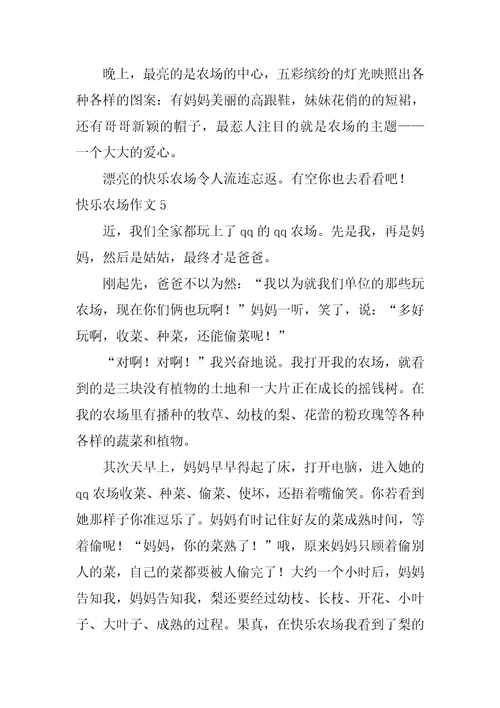 晚上，最亮的是农场的中心，五彩缤纷的灯光映照出各种各样的图案：有妈妈美丽的高跟鞋，妹妹花俏的的短裙，还有哥哥新颖的帽子，最惹人注目的就是农场的主题——一个大大的爱心。

漂亮的快乐农场令人流连忘返。有空你也去看看吧！

快乐农场作文 5

近，我们全家都玩上了 qq 的 qq 农场。先是我，再是妈妈，然后是姑姑，最终才是爸爸。

刚起先，爸爸不以为然：“我以为就我们单位的那些玩农场，现在你们俩也玩啊！”妈妈一听，笑了，说：“多好玩啊，收菜、种菜，还能偷菜呢！”

“对啊！对啊！”我兴奋地说。我打开我的农场，就看到的是三块没有植物的土地和一大片正在成长的摇钱树。在我的农场里有播种的牧草、幼枝的梨、花蕾的粉玫瑰等各种各样的蔬菜和植物。

其次天早上，妈妈早早得起了床，打开电脑，进入她的 qq 农场收菜、种菜、偷菜、使坏，还捂着嘴偷笑。你若看到她那样子你准逗乐了。妈妈有时记住好友的菜成熟时间，等着偷呢！“妈妈，你的菜熟了！”哦，原来妈妈只顾着偷别人的菜，自己的菜都要被人偷完了！大约一个小时后，妈妈告知我，妈妈告知我，梨还要经过幼枝、长枝、开花、小叶子、大叶子、成熟的过程。果真，在快乐农场我看到了梨的